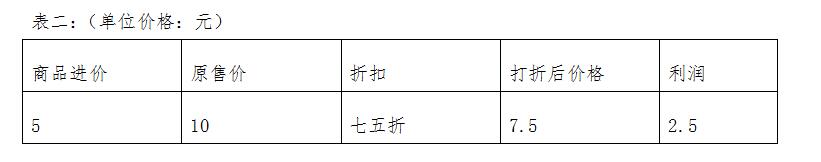 表二：（单位价格：元）

| 商品进价 | 原售价 | 折扣 | 打折后价格 | 利润 |
|---|---|---|---|---|
| 5 | 10 | 七五折 | 7.5 | 2.5 |